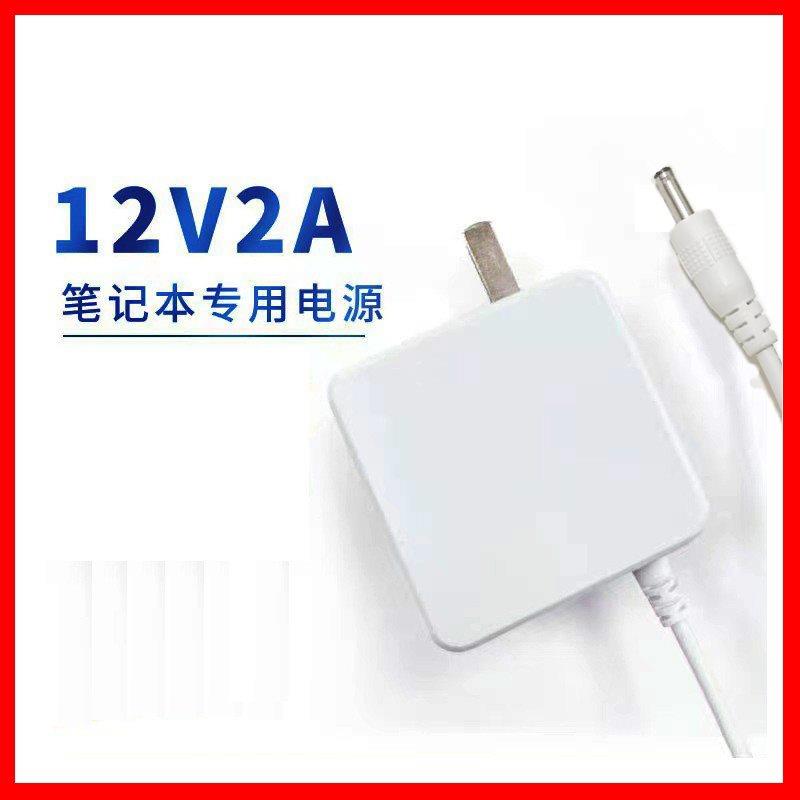 12V2A
笔记本专用电源